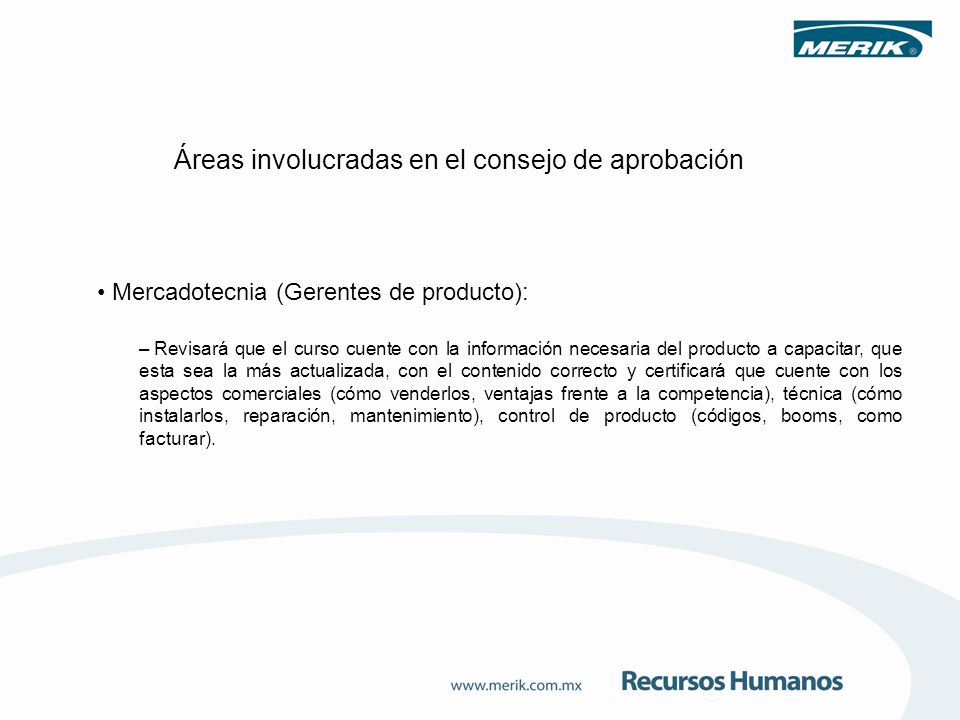 MERIK®

Áreas involucradas en el consejo de aprobación

• Mercadotecnia (Gerentes de producto):

– Revisará que el curso cuente con la información necesaria del producto a capacitar, que esta sea la más actualizada, con el contenido correcto y certificará que cuente con los aspectos comerciales (cómo venderlos, ventajas frente a la competencia), técnica (cómo instalarlos, reparación, mantenimiento), control de producto (códigos, booms, como facturar).

www.merik.com.mx Recursos Humanos